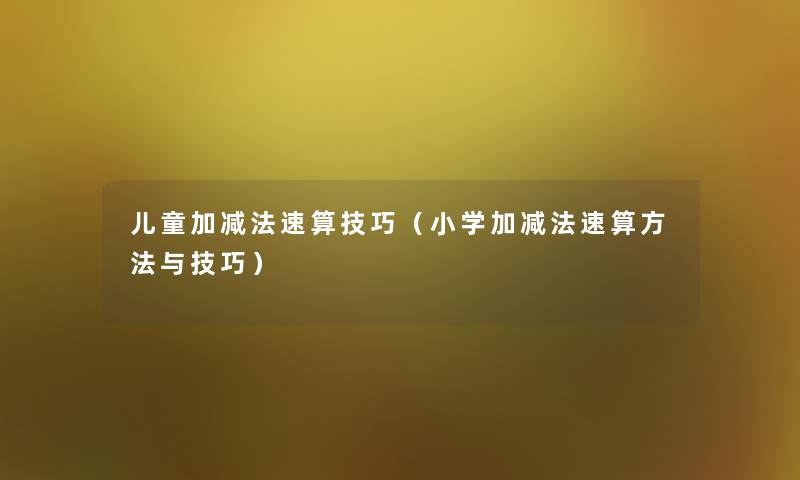 儿童加减法速算技巧（小学加减法速算方法与技巧）